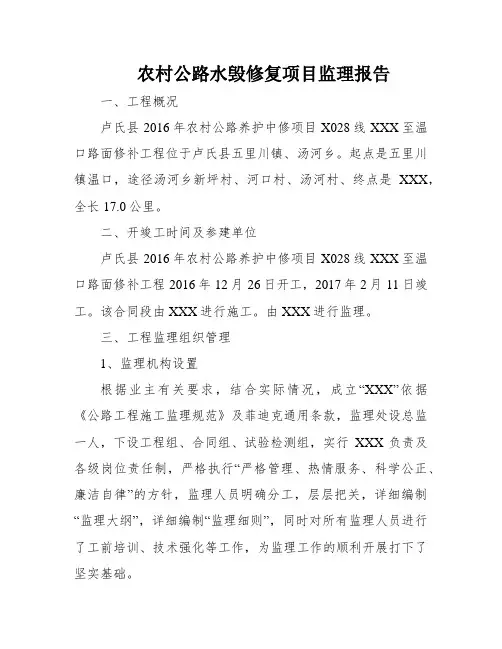 农村公路水毁修复项目监理报告

一、工程概况

卢氏县 2016 年农村公路养护中修项目 X028 线 XXX 至温口路面修补工程位于卢氏县五里川镇、汤河乡。起点是五里川镇温口，途径汤河乡新坪村、河口村、汤河村、终点是 XXX，全长 17.0 公里。

二、开竣工时间及参建单位

卢氏县 2016 年农村公路养护中修项目 X028 线 XXX 至温口路面修补工程 2016 年 12 月 26 日开工，2017 年 2 月 11 日竣工。该合同段由 XXX 进行施工。由 XXX 进行监理。

三、工程监理组织管理

1、监理机构设置

根据业主有关要求，结合实际情况，成立“XXX”依据《公路工程施工监理规范》及菲迪克通用条款，监理处设总监一人，下设工程组、合同组、试验检测组，实行 XXX 负责及各级岗位责任制，严格执行“严格管理、热情服务、科学公正、廉洁自律”的方针，监理人员明确分工，层层把关，详细编制“监理大纲”，详细编制“监理细则”，同时对所有监理人员进行了工前培训、技术强化等工作，为监理工作的顺利开展打下了坚实基础。